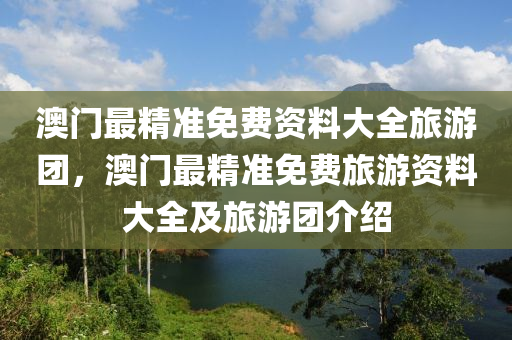 澳门最精准免费资料大全旅游团，澳门最精准免费旅游资料大全及旅游团介绍